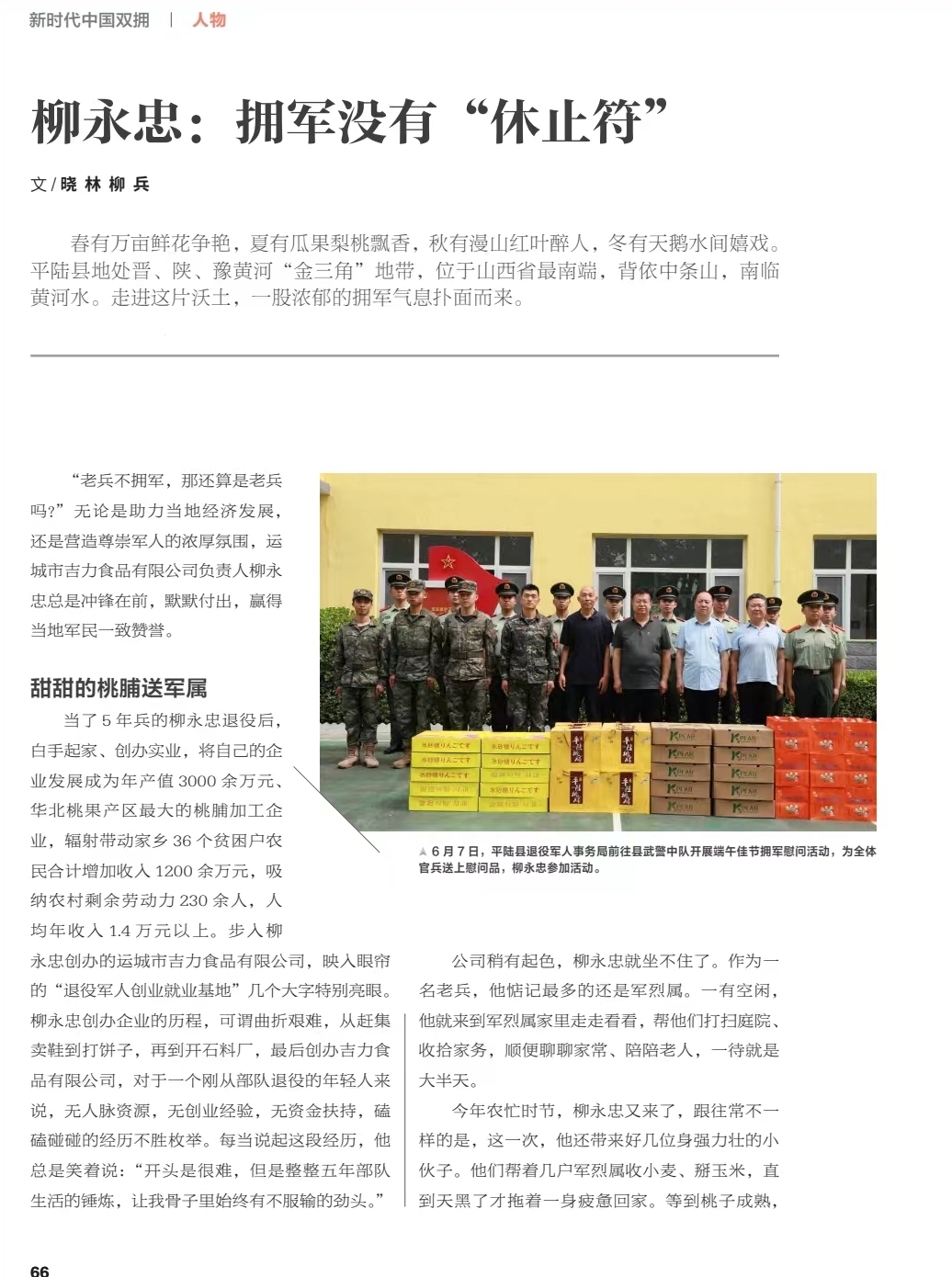 新时代中国双拥 | 人物

柳永忠：拥军没有“休止符”

文/晓 林 柳 兵

春有万亩鲜花争艳，夏有瓜果梨桃飘香，秋有漫山红叶醉人，冬有天鹅水间嬉戏。平陆县地处晋、陕、豫黄河“金三角”地带，位于山西省最南端，背依中条山，南临黄河水。走进这片沃土，一股浓郁的拥军气息扑面而来。

“老兵不拥军，那还算是老兵吗?”无论是助力当地经济发展，还是营造尊崇军人的浓厚氛围，运城市吉力食品有限公司负责人柳永忠总是冲锋在前，默默付出，赢得当地军民一致赞誉。

甜甜的桃脯送军属

当了5年兵的柳永忠退役后，白手起家、创办实业，将自己的企业发展成为年产值3000余万元、华北桃果产区最大的桃脯加工企业，辐射带动家乡36个贫困户农民合计增加收入1200余万元，吸纳农村剩余劳动力230余人，人均年收入1.4万元以上。步入柳永忠创办的运城市吉力食品有限公司，映入眼帘的“退役军人创业就业基地”几个大字特别亮眼。柳永忠创办企业的历程，可谓曲折艰难，从赶集卖鞋到打饼子，再到开石料厂，最后创办吉力食品有限公司，对于一个刚从部队退役的年轻人来说，无人脉资源，无创业经验，无资金扶持，磕磕碰碰的经历不胜枚举。每当说起这段经历，他总是笑着说：“开头是很难，但是整整五年部队生活的锤炼，让我骨子里始终有不服输的劲头。”

▲6月7日，平陆县退役军人事务局前往县武警中队开展端午佳节拥军慰问活动，为全体官兵送上慰问品，柳永忠参加活动。

公司稍有起色，柳永忠就坐不住了。作为一名老兵，他惦记最多的还是军烈属。一有空闲，他就来到军烈属家里走走看看，帮他们打扫庭院、收拾家务，顺便聊聊家常、陪陪老人，一待就是大半天。

今年农忙时节，柳永忠又来了，跟往常不一样的是，这一次，他还带来好几位身强力壮的小伙子。他们帮着几户军烈属收小麦、掰玉米，直到天黑了才拖着一身疲惫回家。等到桃子成熟，

66